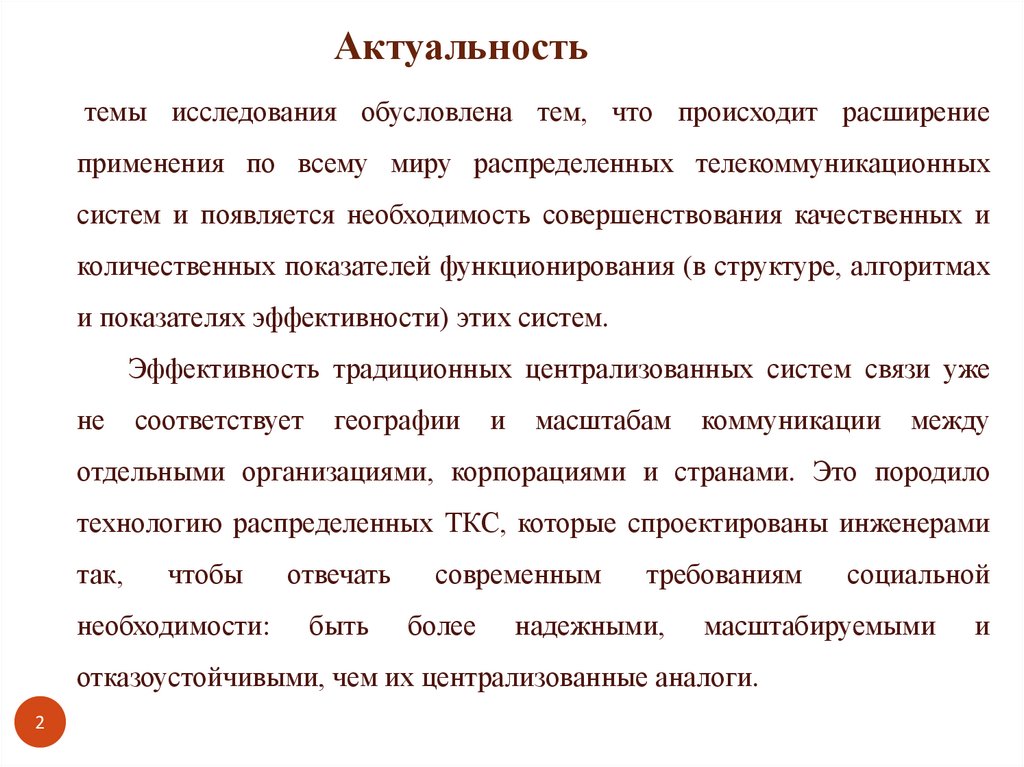 Актуальность

темы исследования обусловлена тем, что происходит расширение применения по всему миру распределенных телекоммуникационных систем и появляется необходимость совершенствования качественных и количественных показателей функционирования (в структуре, алгоритмах и показателях эффективности) этих систем.

Эффективность традиционных централизованных систем связи уже не соответствует географии и масштабам коммуникации между отдельными организациями, корпорациями и странами. Это породило технологию распределенных ТКС, которые спроектированы инженерами так, чтобы отвечать современным требованиям социальной необходимости: быть более надежными, масштабируемыми и отказоустойчивыми, чем их централизованные аналоги.

2